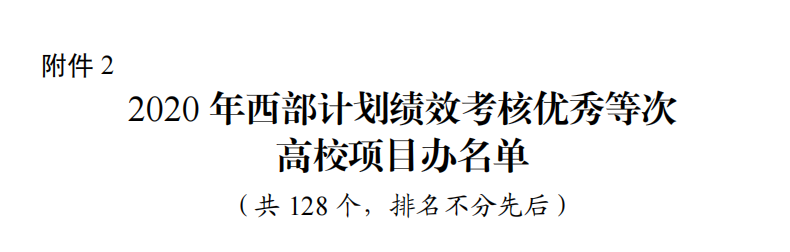 附件 2

2020 年西部计划绩效考核优秀等次高校项目办名单

（共 128 个，排名不分先后）